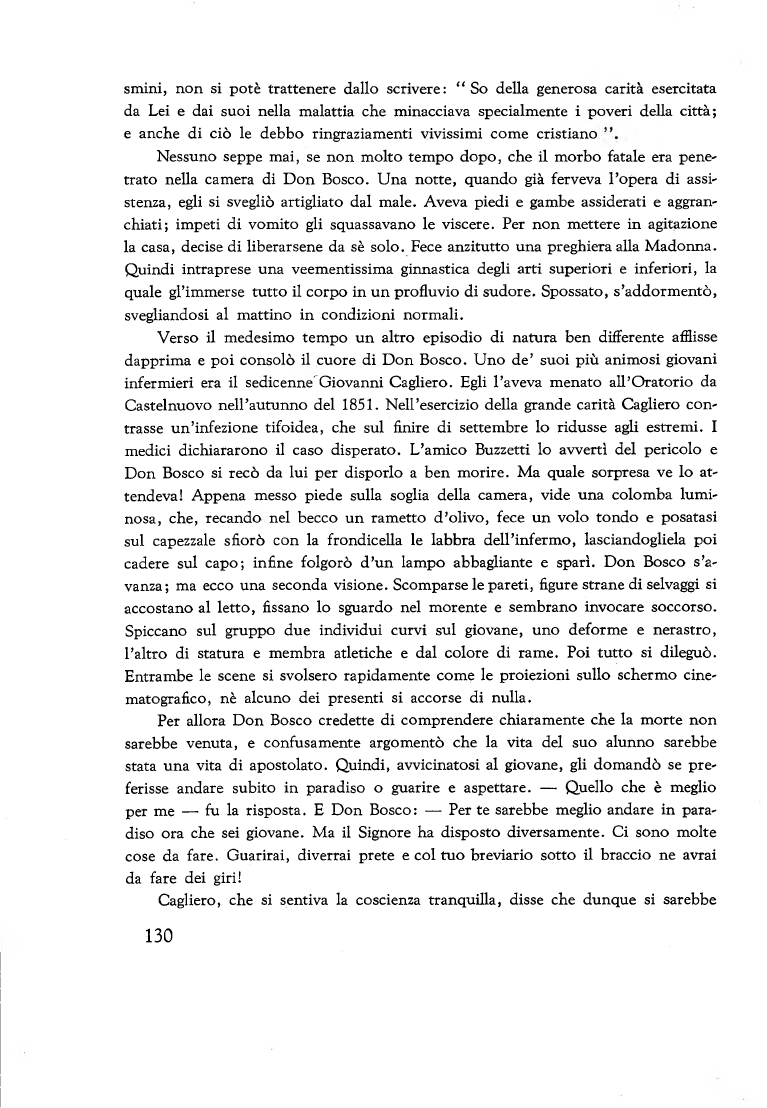 smini, non si potè trattenere dallo scrivere: " So della generosa carità esercitata da Lei e dai suoi nella malattia che minacciava specialmente i poveri della città; e anche di ciò le debbo ringraziamenti vivissimi come cristiano ".

Nessuno seppe mai, se non molto tempo dopo, che il morbo fatale era penetrato nella camera di Don Bosco. Una notte, quando già ferveva l'opera di assistenza, egli si svegliò artigliato dal male. Aveva piedi e gambe assiderati e aggranchiati; impeti di vomito gli squassavano le viscere. Per non mettere in agitazione la casa, decise di liberarsene da sè solo. Fece anzitutto una preghiera alla Madonna. Quindi intraprese una veementissima ginnastica degli arti superiori e inferiori, la quale gl'immerse tutto il corpo in un profluvio di sudore. Spossato, s'addormentò, svegliandosi al mattino in condizioni normali.

Verso il medesimo tempo un altro episodio di natura ben differente afflisse dapprima e poi consolò il cuore di Don Bosco. Uno de' suoi più animosi giovani infermieri era il sedicenne Giovanni Cagliero. Egli l'aveva menato all'Oratorio da Castelnuovo nell'autunno del 1851. Nell'esercizio della grande carità Cagliero contrasse un'infezione tifoidea, che sul finire di settembre lo ridusse agli estremi. I medici dichiararono il caso disperato. L'amico Buzzetti lo avvertì del pericolo e Don Bosco si recò da lui per disporlo a ben morire. Ma quale sorpresa ve lo attendeva! Appena messo piede sulla soglia della camera, vide una colomba luminosa, che, recando nel becco un rametto d'olivo, fece un volo tondo e posatasi sul capezzale sfiorò con la frondicella le labbra dell'infermo, lasciandogliela poi cadere sul capo; infine folgorò d'un lampo abbagliante e sparì. Don Bosco s'avanza; ma ecco una seconda visione. Scomparse le pareti, figure strane di selvaggi si accostano al letto, fissano lo sguardo nel morente e sembrano invocare soccorso. Spiccano sul gruppo due individui curvi sul giovane, uno deforme e nerastro, l'altro di statura e membra atletiche e dal colore di rame. Poi tutto si dileguò. Entrambe le scene si svolsero rapidamente come le proiezioni sullo schermo cinematografico, nè alcuno dei presenti si accorse di nulla.

Per allora Don Bosco credette di comprendere chiaramente che la morte non sarebbe venuta, e confusamente argomentò che la vita del suo alunno sarebbe stata una vita di apostolato. Quindi, avvicinatosi al giovane, gli domandò se preferisse andare subito in paradiso o guarire e aspettare. — Quello che è meglio per me — fu la risposta. E Don Bosco: — Per te sarebbe meglio andare in paradiso ora che sei giovane. Ma il Signore ha disposto diversamente. Ci sono molte cose da fare. Guarirai, diverrai prete e col tuo breviario sotto il braccio ne avrai da fare dei giri!

Cagliero, che si sentiva la coscienza tranquilla, disse che dunque si sarebbe

130